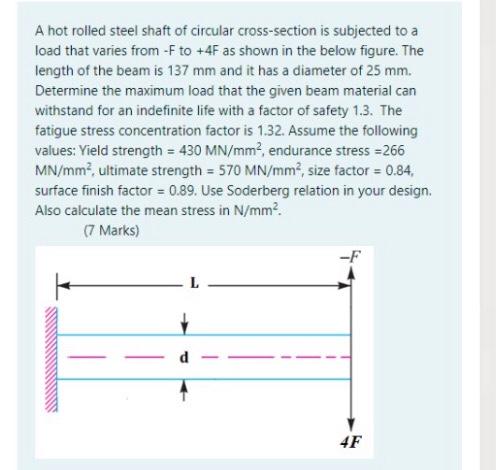 A hot rolled steel shaft of circular cross-section is subjected to a load that varies from -F to +4F as shown in the below figure. The length of the beam is 137 mm and it has a diameter of 25 mm. Determine the maximum load that the given beam material can withstand for an indefinite life with a factor of safety 1.3. The fatigue stress concentration factor is 1.32. Assume the following values: Yield strength = 430 MN/mm$^2$, endurance stress =266 MN/mm$^2$, ultimate strength = 570 MN/mm$^2$, size factor = 0.84, surface finish factor = 0.89. Use Soderberg relation in your design. Also calculate the mean stress in N/mm$^2$.

(7 Marks)

$-F$

L

d

$4F$